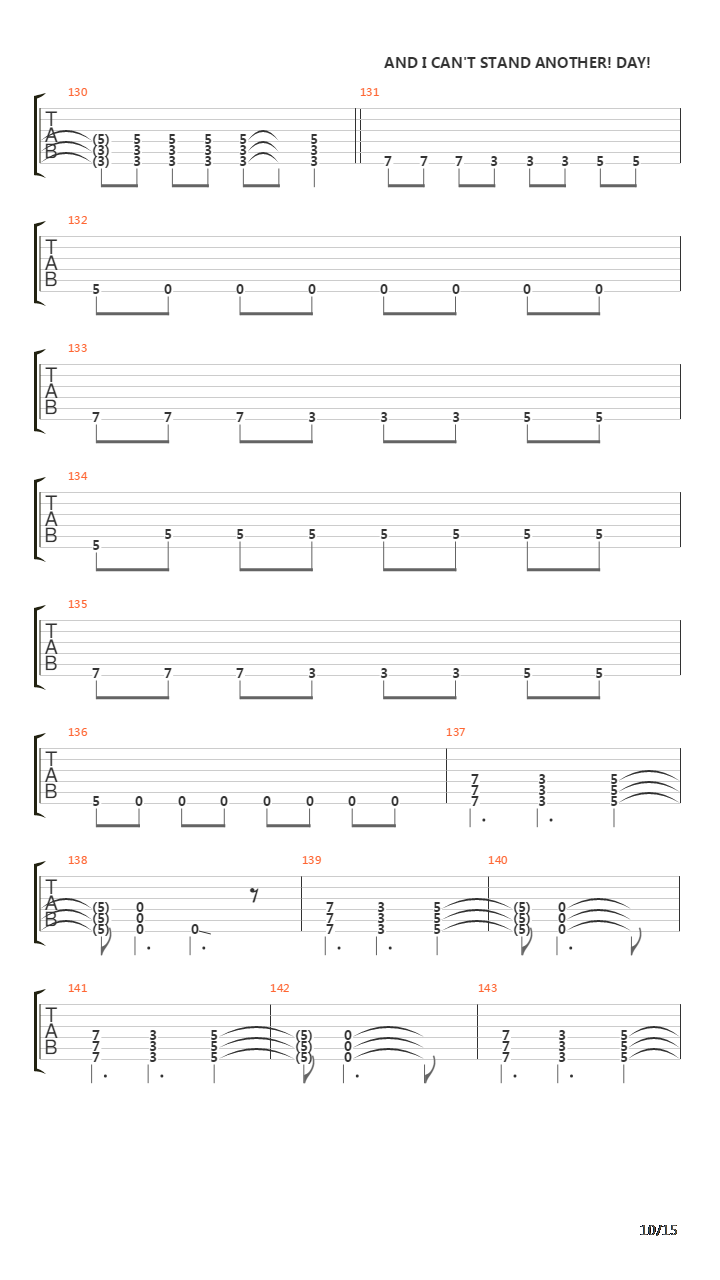 AND I CAN'T STAND ANOTHER! DAY!

130
T A B
(5) 5 5 5 5 5
(3) 3 3 3 3 3
(3) 3 3 3 3 3

131
7 7 7 3 3 3 5 5

132
T A B
5 0 0 0 0 0 0 0

133
T A B
7 7 7 3 3 3 5 5

134
T A B
5 5 5 5 5 5 5 5

135
T A B
7 7 7 3 3 3 5 5

136
T A B
5 0 0 0 0 0 0 0

137
7 3 5
7 3 5
7 3 5

138
T A B
(5) 0
(5) 0
(5) 0 0

139
7 3 5
7 3 5
7 3 5

140
(5) 0
(5) 0
(5) 0

141
T A B
7 3 5
7 3 5
7 3 5

142
(5) 0
(5) 0
(5) 0

143
7 3 5
7 3 5
7 3 5

10/15